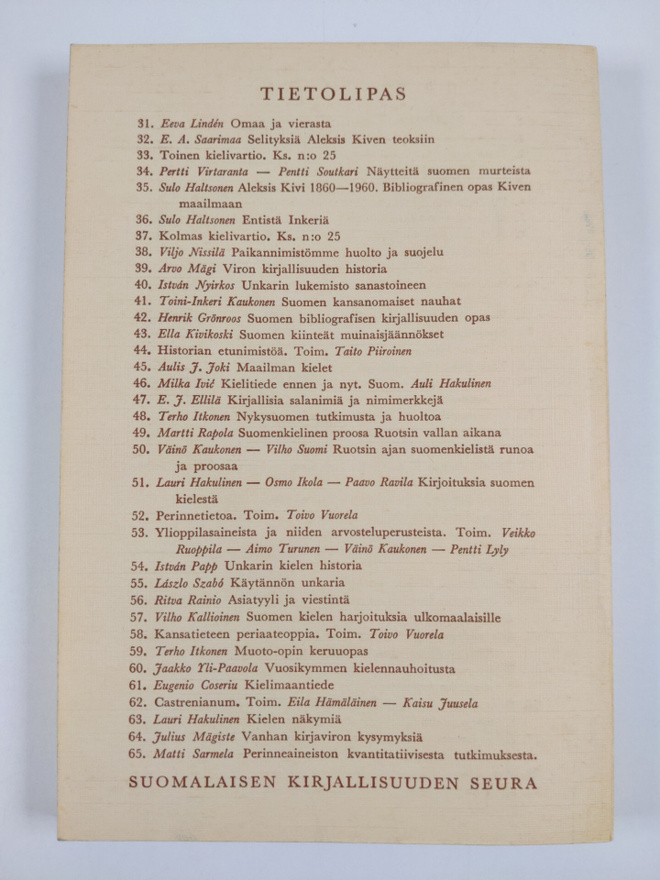 TIETOLIPAS

31. Eeva Lindén Omaa ja vierasta
32. E. A. Saarimaa Selityksiä Aleksis Kiven teoksiin
33. Toinen kielivartio. Ks. n:o 25
34. Pertti Virtaranta — Pentti Soutkari Näytteitä suomen murteista
35. Sulo Haltsonen Aleksis Kivi 1860—1960. Bibliografinen opas Kiven maailmaan
36. Sulo Haltsonen Entistä Inkeriä
37. Kolmas kielivartio. Ks. n:o 25
38. Viljo Nissilä Paikannimistömme huolto ja suojelu
39. Arvo Mägi Viron kirjallisuuden historia
40. István Nyirkos Unkarin lukemisto sanastoineen
41. Toini-Inkeri Kaukonen Suomen kansanomaiset nauhat
42. Henrik Grönroos Suomen bibliografisen kirjallisuuden opas
43. Ella Kivikoski Suomen kiinteät muinaisjäännökset
44. Historian etunimistöä. Toim. Taito Piiroinen
45. Aulis J. Joki Maailman kielet
46. Milka Ivić Kielitiede ennen ja nyt. Suom. Auli Hakulinen
47. E. J. Ellilä Kirjallisia salanimiä ja nimimerkkejä
48. Terho Itkonen Nykysuomen tutkimusta ja huoltoa
49. Martti Rapola Suomenkielinen proosa Ruotsin vallan aikana
50. Väinö Kaukonen — Vilho Suomi Ruotsin ajan suomenkielistä runoa ja proosaa
51. Lauri Hakulinen — Osmo Ikola — Paavo Ravila Kirjoituksia suomen kielestä
52. Perinnetietoa. Toim. Toivo Vuorela
53. Ylioppilasaineista ja niiden arvosteluperusteista. Toim. Veikko Ruoppila — Aimo Turunen — Väinö Kaukonen — Pentti Lyly
54. István Papp Unkarin kielen historia
55. Lászlo Szabó Käytännön unkaria
56. Ritva Rainio Asiatyyli ja viestintä
57. Vilho Kallioinen Suomen kielen harjoituksia ulkomaalaisille
58. Kansatieteen periaateoppia. Toim. Toivo Vuorela
59. Terho Itkonen Muoto-opin keruuopas
60. Jaakko Yli-Paavola Vuosikymmen kielennauhoitusta
61. Eugenio Coseriu Kielimaantiede
62. Castrenianum. Toim. Eila Hämäläinen — Kaisu Juusela
63. Lauri Hakulinen Kielen näkymiä
64. Julius Mägiste Vanhan kirjaviron kysymyksiä
65. Matti Sarmela Perinneaineiston kvantitatiivisesta tutkimuksesta.

SUOMALAISEN KIRJALLISUUDEN SEURA